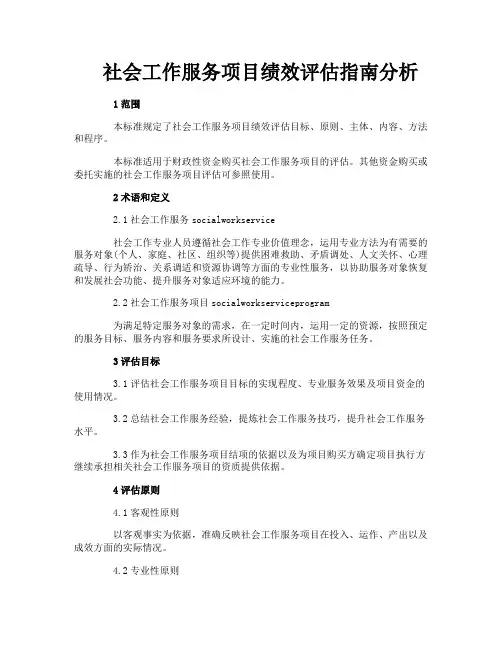 社会工作服务项目绩效评估指南分析

1 范围

本标准规定了社会工作服务项目绩效评估目标、原则、主体、内容、方法和程序。

本标准适用于财政性资金购买社会工作服务项目的评估。其他资金购买或委托实施的社会工作服务项目评估可参照使用。

2 术语和定义

2.1 社会工作服务 socialworkservice

社会工作专业人员遵循社会工作专业价值理念，运用专业方法为有需要的服务对象(个人、家庭、社区、组织等)提供困难救助、矛盾调处、人文关怀、心理疏导、行为矫治、关系调适和资源协调等方面的专业性服务，以协助服务对象恢复和发展社会功能、提升服务对象适应环境的能力。

2.2 社会工作服务项目 socialworkserviceprogram

为满足特定服务对象的需求，在一定时间内，运用一定的资源，按照预定的服务目标、服务内容和服务要求所设计、实施的社会工作服务任务。

3 评估目标

3.1 评估社会工作服务项目目标的实现程度、专业服务效果及项目资金的使用情况。

3.2 总结社会工作服务经验，提炼社会工作服务技巧，提升社会工作服务水平。

3.3 作为社会工作服务项目结项的依据以及为项目购买方确定项目执行方继续承担相关社会工作服务项目的资质提供依据。

4 评估原则

4.1 客观性原则

以客观事实为依据，准确反映社会工作服务项目在投入、运作、产出以及成效方面的实际情况。

4.2 专业性原则